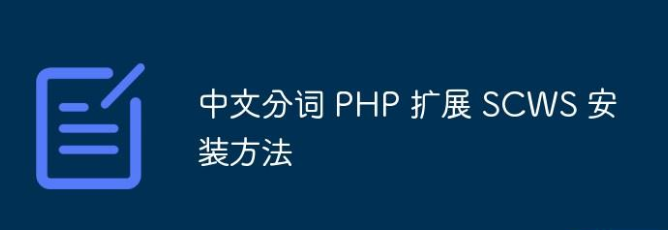 中文分词 PHP 扩展 SCWS 安装方法